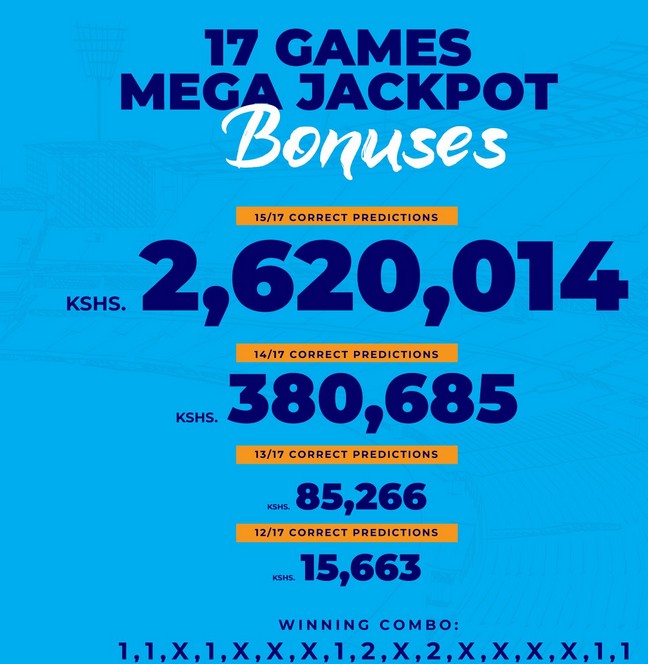 17 GAMES
MEGA JACKPOT
Bonuses

15/17 CORRECT PREDICTIONS

KSHS. 2,620,014

14/17 CORRECT PREDICTIONS

KSHS. 380,685

13/17 CORRECT PREDICTIONS

KSHS. 85,266

12/17 CORRECT PREDICTIONS

KSHS. 15,663

WINNING COMBO:
1,1,X,1,X,X,X,1,2,X,2,X,X,X,X,1,1